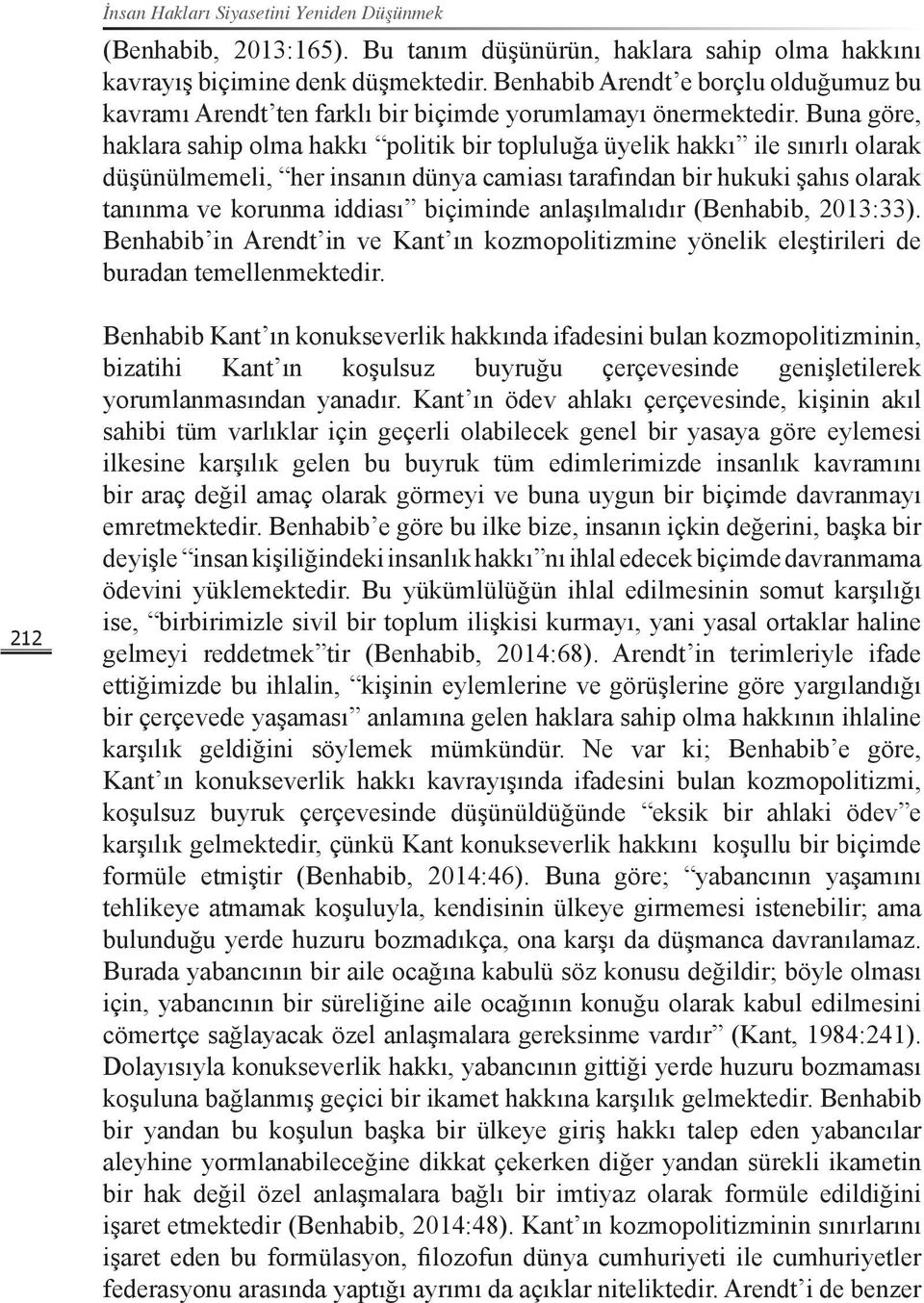 İnsan Hakları Siyasetini Yeniden Düşünmek

(Benhabib, 2013:165). Bu tanım düşünürün, haklara sahip olma hakkını kavrayış biçimine denk düşmektedir. Benhabib Arendt'e borçlu olduğumuz bu kavramı Arendt'ten farklı bir biçimde yorumlamayı önermektedir. Buna göre, haklara sahip olma hakkı "politik bir topluluğa üyelik hakkı" ile sınırlı olarak düşünülmemeli, "her insanın dünya camiası tarafından bir hukuki şahıs olarak tanınma ve korunma iddiası" biçiminde anlaşılmalıdır (Benhabib, 2013:33). Benhabib'in Arendt'in ve Kant'ın kozmopolitizmine yönelik eleştirileri de buradan temellenmektedir.

Benhabib Kant'ın konukseverlik hakkında ifadesini bulan kozmopolitizminin, bizatihi Kant'ın koşulsuz buyruğu çerçevesinde genişletilerek yorumlanmasından yanadır. Kant'ın ödev ahlakı çerçevesinde, kişinin akıl sahibi tüm varlıklar için geçerli olabilecek genel bir yasaya göre eylemesi ilkesine karşılık gelen bu buyruk tüm edimlerimizde insanlık kavramını bir araç değil amaç olarak görmeyi ve buna uygun bir biçimde davranmayı emretmektedir. Benhabib'e göre bu ilke bize, insanın içkin değerini, başka bir deyişle "insan kişiliğindeki insanlık hakkı"nı ihlal edecek biçimde davranmama ödevini yüklemektedir. Bu yükümlülüğün ihlal edilmesinin somut karşılığı ise, "birbirimizle sivil bir toplum ilişkisi kurmayı, yani yasal ortaklar haline gelmeyi reddetmek"tir (Benhabib, 2014:68). Arendt'in terimleriyle ifade ettiğimizde bu ihlalin, "kişinin eylemlerine ve görüşlerine göre yargılandığı bir çerçevede yaşaması" anlamına gelen haklara sahip olma hakkının ihlaline karşılık geldiğini söylemek mümkündür. Ne var ki; Benhabib'e göre, Kant'ın konukseverlik hakkı kavrayışında ifadesini bulan kozmopolitizmi, koşulsuz buyruk çerçevesinde düşünüldüğünde "eksik bir ahlaki ödev"e karşılık gelmektedir, çünkü Kant konukseverlik hakkını koşullu bir biçimde formüle etmiştir (Benhabib, 2014:46). Buna göre; "yabancının yaşamını tehlikeye atmamak koşuluyla, kendisinin ülkeye girmemesi istenebilir; ama bulunduğu yerde huzuru bozmadıkça, ona karşı da düşmanca davranılamaz. Burada yabancının bir aile ocağına kabulü söz konusu değildir; böyle olması için, yabancının bir süreliğine aile ocağının konuğu olarak kabul edilmesini cömertçe sağlayacak özel anlaşmalara gereksinme vardır" (Kant, 1984:241). Dolayısıyla konukseverlik hakkı, yabancının gittiği yerde huzuru bozmaması koşuluna bağlanmış geçici bir ikamet hakkına karşılık gelmektedir. Benhabib bir yandan bu koşulun başka bir ülkeye giriş hakkı talep eden yabancılar aleyhine yormlanabileceğine dikkat çekerken diğer yandan sürekli ikametin bir hak değil özel anlaşmalara bağlı bir imtiyaz olarak formüle edildiğini işaret etmektedir (Benhabib, 2014:48). Kant'ın kozmopolitizminin sınırlarını işaret eden bu formülasyon, filozofun dünya cumhuriyeti ile cumhuriyetler federasyonu arasında yaptığı ayrımı da açıklar niteliktedir. Arendt'i de benzer

212